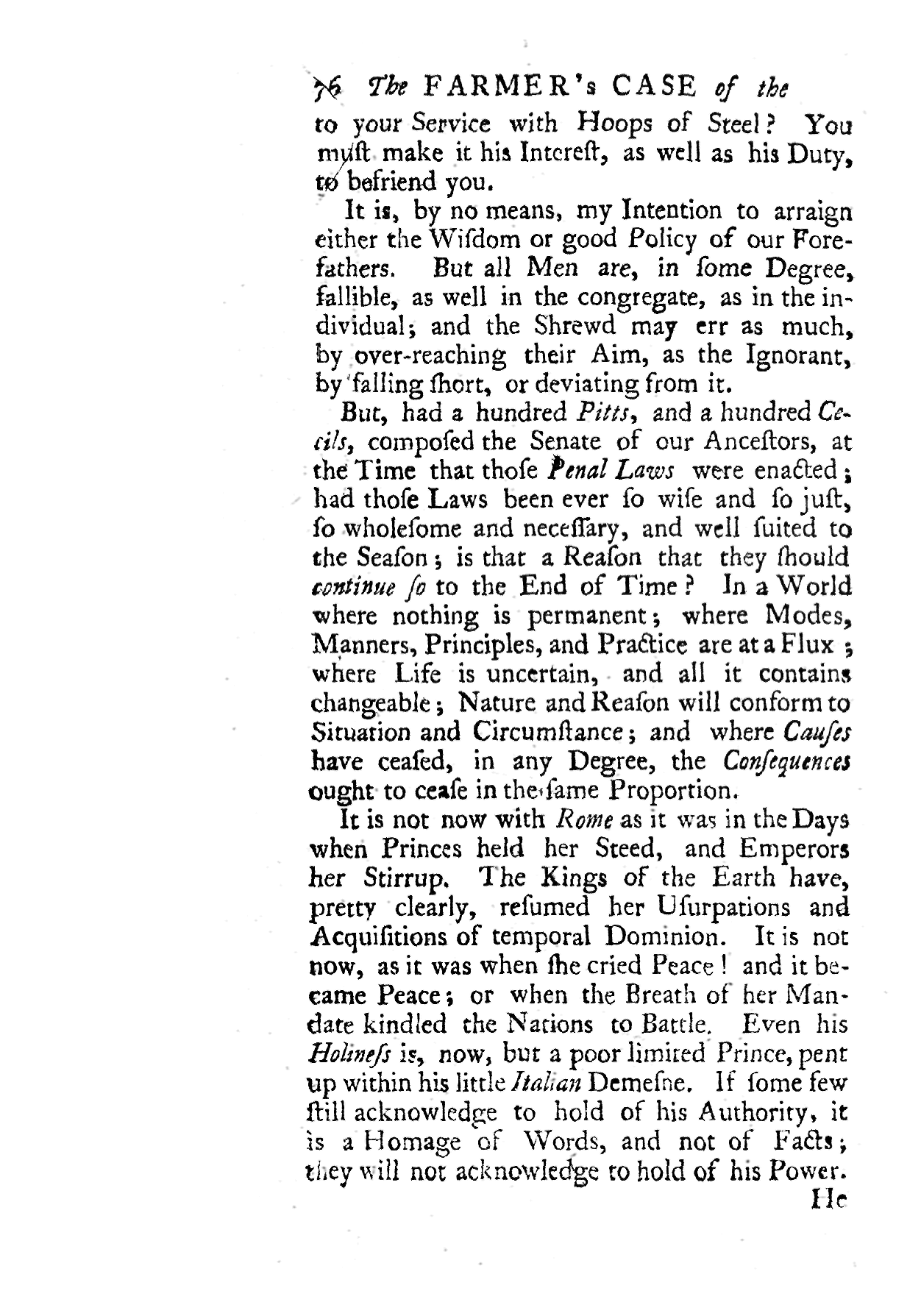 76 The FARMER's CASE of the

to your Service with Hoops of Steel? You muſt make it his Intereſt, as well as his Duty, to befriend you.

It is, by no means, my Intention to arraign either the Wiſdom or good Policy of our Forefathers. But all Men are, in ſome Degree, fallible, as well in the congregate, as in the individual; and the Shrewd may err as much, by over-reaching their Aim, as the Ignorant, by falling ſhort, or deviating from it.

But, had a hundred Pitts, and a hundred Cecils, compoſed the Senate of our Anceſtors, at the Time that thoſe Penal Laws were enacted; had thoſe Laws been ever ſo wiſe and ſo juſt, ſo wholeſome and neceſſary, and well ſuited to the Seaſon; is that a Reaſon that they ſhould continue ſo to the End of Time? In a World where nothing is permanent; where Modes, Manners, Principles, and Practice are at a Flux; where Life is uncertain, and all it contains changeable; Nature and Reaſon will conform to Situation and Circumſtance; and where Cauſes have ceaſed, in any Degree, the Conſequences ought to ceaſe in the ſame Proportion.

It is not now with Rome as it was in the Days when Princes held her Steed, and Emperors her Stirrup. The Kings of the Earth have, pretty clearly, reſumed her Uſurpations and Acquiſitions of temporal Dominion. It is not now, as it was when ſhe cried Peace! and it became Peace; or when the Breath of her Mandate kindled the Nations to Battle. Even his Holineſs is, now, but a poor limited Prince, pent up within his little Italian Demeſne. If ſome few ſtill acknowledge to hold of his Authority, it is a Homage of Words, and not of Facts; they will not acknowledge to hold of his Power.

He